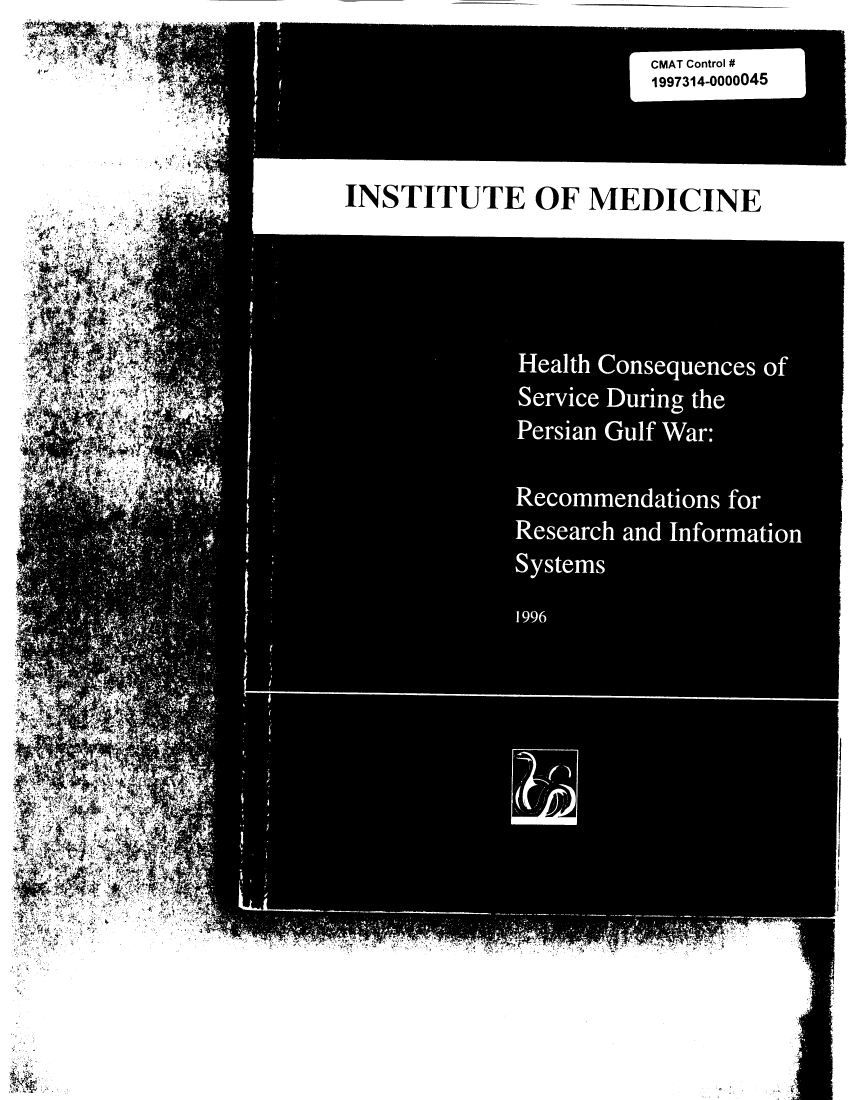 CMAT Control #
1997314-0000045

INSTITUTE OF MEDICINE

Health Consequences of Service During the Persian Gulf War:

Recommendations for Research and Information Systems

1996